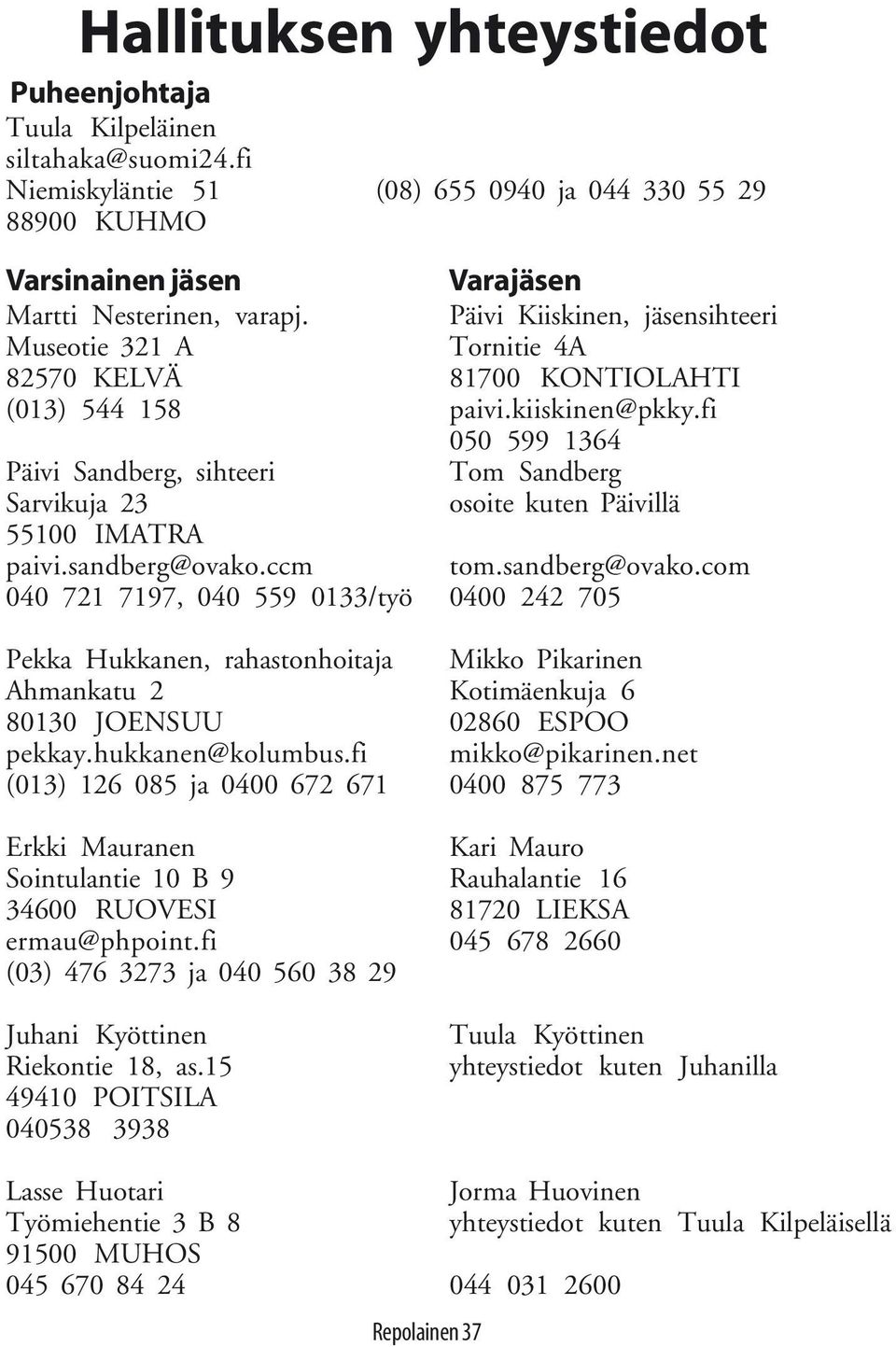 Hallituksen yhteystiedot

Puheenjohtaja
Tuula Kilpeläinen
siltahaka@suomi24.fi
Niemiskyläntie 51 (08) 655 0940 ja 044 330 55 29
88900 KUHMO

Varsinainen jäsen
Martti Nesterinen, varapj.
Museotie 321 A
82570 KELVÄ
(013) 544 158

Päivi Sandberg, sihteeri
Sarvikuja 23
55100 IMATRA
paivi.sandberg@ovako.ccm
040 721 7197, 040 559 0133/työ

Pekka Hukkanen, rahastonhoitaja
Ahmankatu 2
80130 JOENSUU
pekkay.hukkanen@kolumbus.fi
(013) 126 085 ja 0400 672 671

Erkki Mauranen
Sointulantie 10 B 9
34600 RUOVESI
ermau@phpoint.fi
(03) 476 3273 ja 040 560 38 29

Juhani Kyöttinen
Riekontie 18, as.15
49410 POITSILA
040538 3938

Lasse Huotari
Työmiehentie 3 B 8
91500 MUHOS
045 670 84 24

Varajäsen
Päivi Kiiskinen, jäsensihteeri
Tornitie 4A
81700 KONTIOLAHTI
paivi.kiiskinen@pkky.fi
050 599 1364

Tom Sandberg
osoite kuten Päivillä

tom.sandberg@ovako.com
0400 242 705

Mikko Pikarinen
Kotimäenkuja 6
02860 ESPOO
mikko@pikarinen.net
0400 875 773

Kari Mauro
Rauhalantie 16
81720 LIEKSA
045 678 2660

Tuula Kyöttinen
yhteystiedot kuten Juhanilla

Jorma Huovinen
yhteystiedot kuten Tuula Kilpeläisellä

044 031 2600

Repolainen 37